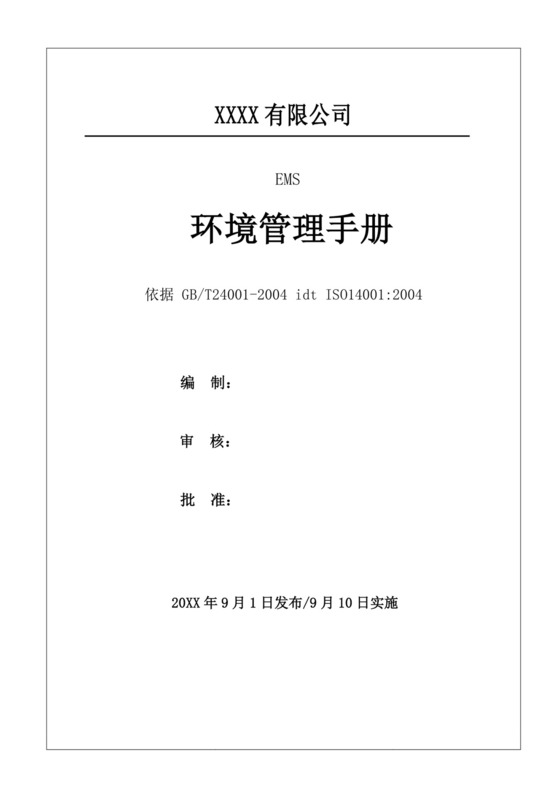 XXXX 有限公司

EMS

环境管理手册

依据 GB/T24001-2004 idt ISO14001:2004

编　制：

审　核：

批　准：

20XX 年 9 月 1 日发布/9 月 10 日实施